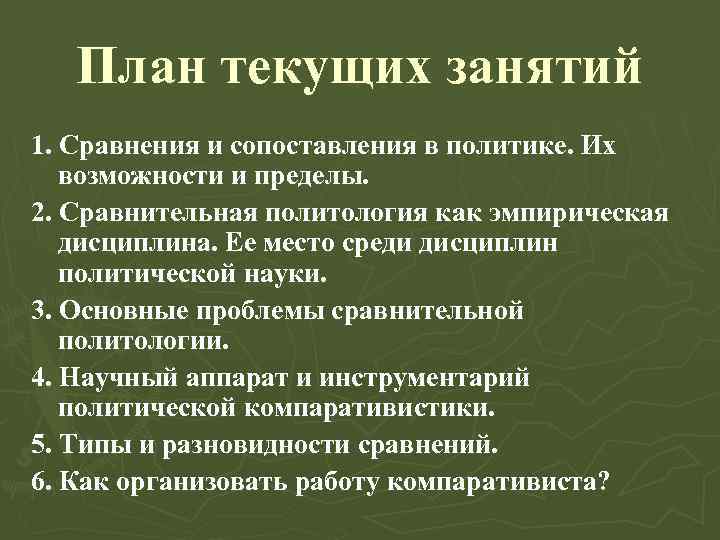 План текущих занятий

1. Сравнения и сопоставления в политике. Их возможности и пределы.

2. Сравнительная политология как эмпирическая дисциплина. Ее место среди дисциплин политической науки.

3. Основные проблемы сравнительной политологии.

4. Научный аппарат и инструментарий политической компаративистики.

5. Типы и разновидности сравнений.

6. Как организовать работу компаративиста?